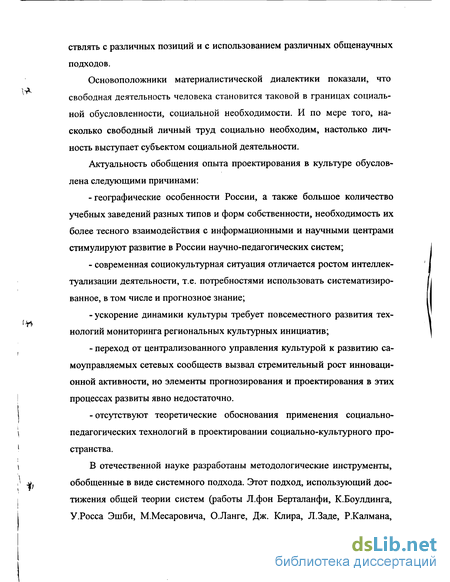 ствлять с различных позиций и с использованием различных общенаучных подходов.

Основоположники материалистической диалектики показали, что свободная деятельность человека становится таковой в границах социальной обусловленности, социальной необходимости. И по мере того, насколько свободный личный труд социально необходим, настолько личность выступает субъектом социальной деятельности.

Актуальность обобщения опыта проектирования в культуре обусловлена следующими причинами:

- географические особенности России, а также большое количество учебных заведений разных типов и форм собственности, необходимость их более тесного взаимодействия с информационными и научными центрами стимулируют развитие в России научно-педагогических систем;

- современная социокультурная ситуация отличается ростом интеллектуализации деятельности, т.е. потребностями использовать систематизированное, в том числе и прогнозное знание;

- ускорение динамики культуры требует повсеместного развития технологий мониторинга региональных культурных инициатив;

- переход от централизованного управления культурой к развитию самоуправляемых сетевых сообществ вызвал стремительный рост инновационной активности, но элементы прогнозирования и проектирования в этих процессах развиты явно недостаточно.

- отсутствуют теоретические обоснования применения социально-педагогических технологий в проектировании социально-культурного пространства.

В отечественной науке разработаны методологические инструменты, обобщенные в виде системного подхода. Этот подход, использующий достижения общей теории систем (работы Л.фон Берталанфи, К.Боулдинга, У.Росса Эшби, М.Месаровича, О.Ланге, Дж. Клира, Л.Заде, Р.Калмана,

dsLib.net
библиотека диссертаций